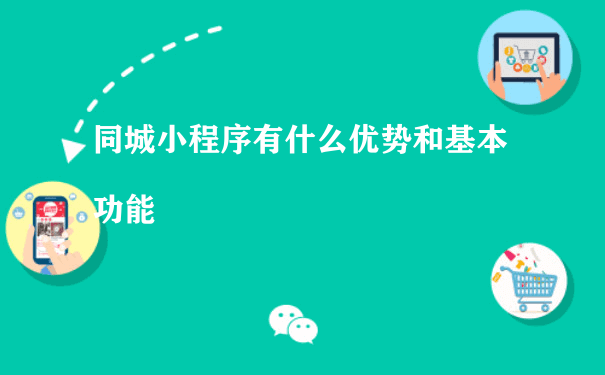 同城小程序有什么优势和基本功能